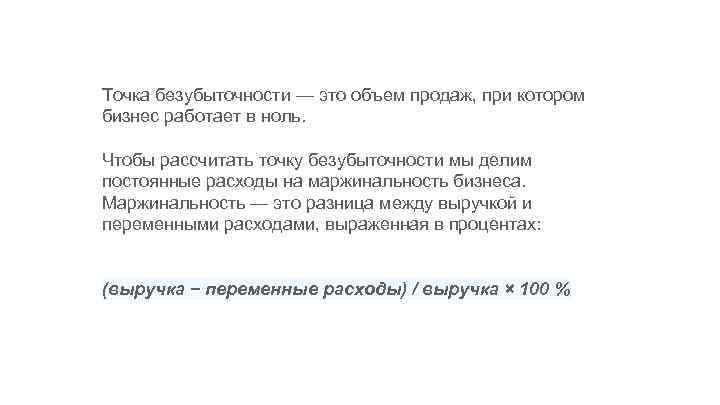 Точка безубыточности — это объем продаж, при котором бизнес работает в ноль.

Чтобы рассчитать точку безубыточности мы делим постоянные расходы на маржинальность бизнеса. Маржинальность — это разница между выручкой и переменными расходами, выраженная в процентах:

(выручка − переменные расходы) / выручка × 100 %